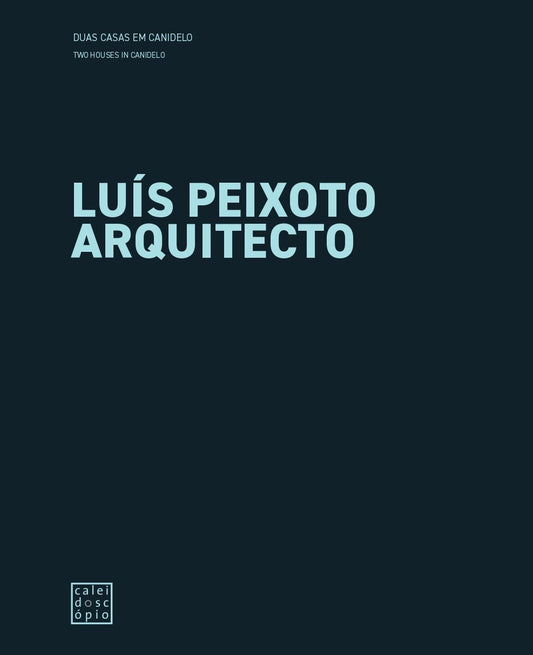 DUAS CASAS EM CANIDELO
TWO HOUSES IN CANIDELO

LUÍS PEIXOTO
ARQUITECTO

calei
dosc
ópio